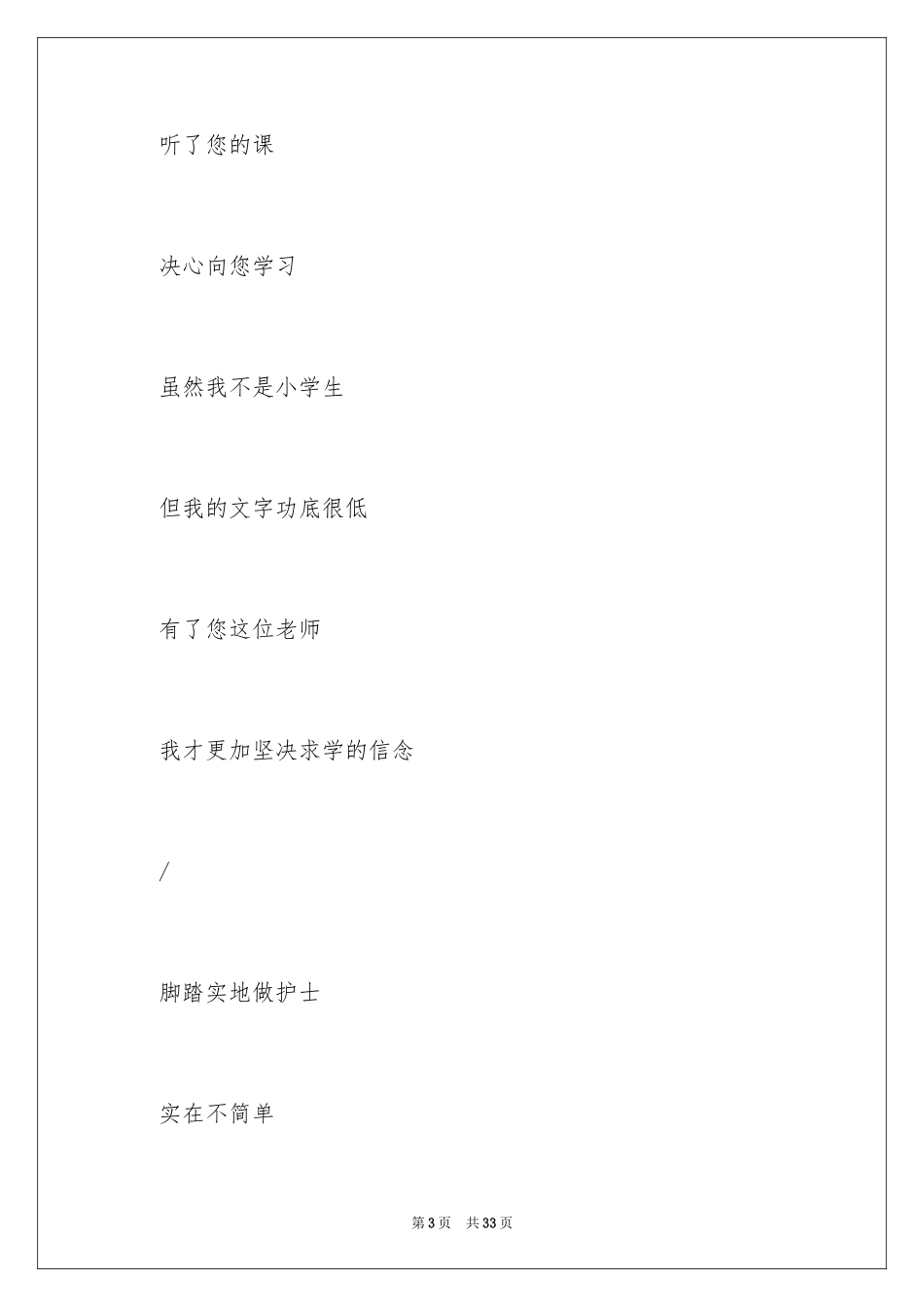 听了您的课

决心向您学习

虽然我不是小学生

但我的文字功底很低

有了您这位老师

我才更加坚决求学的信念

/

脚踏实地做护士

实在不简单

第 3 页　共 33 页